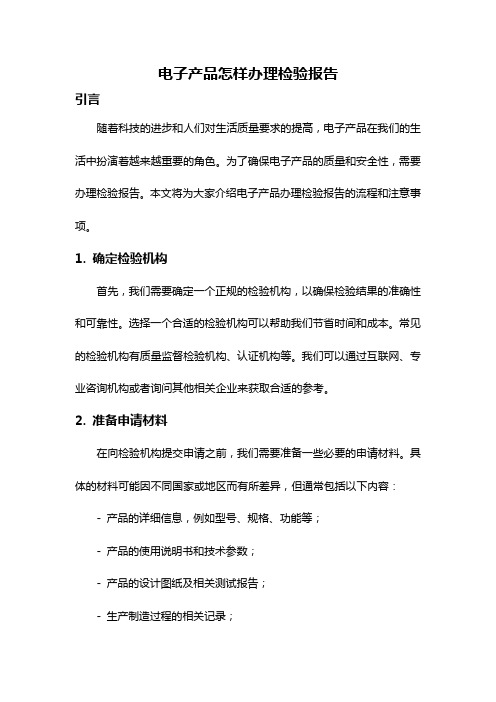 电子产品怎样办理检验报告

引言

随着科技的进步和人们对生活质量要求的提高，电子产品在我们的生活中扮演着越来越重要的角色。为了确保电子产品的质量和安全性，需要办理检验报告。本文将为大家介绍电子产品办理检验报告的流程和注意事项。

1. 确定检验机构

首先，我们需要确定一个正规的检验机构，以确保检验结果的准确性和可靠性。选择一个合适的检验机构可以帮助我们节省时间和成本。常见的检验机构有质量监督检验机构、认证机构等。我们可以通过互联网、专业咨询机构或者询问其他相关企业来获取合适的参考。

2. 准备申请材料

在向检验机构提交申请之前，我们需要准备一些必要的申请材料。具体的材料可能因不同国家或地区而有所差异，但通常包括以下内容：

- 产品的详细信息，例如型号、规格、功能等；

- 产品的使用说明书和技术参数；

- 产品的设计图纸及相关测试报告；

- 生产制造过程的相关记录；